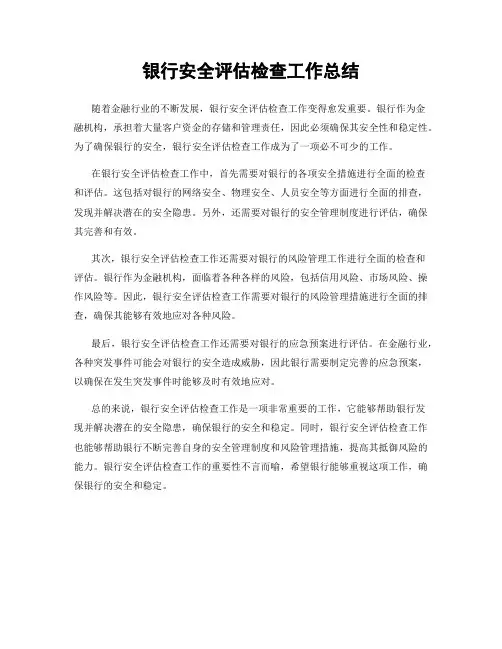 银行安全评估检查工作总结

随着金融行业的不断发展，银行安全评估检查工作变得愈发重要。银行作为金融机构，承担着大量客户资金的存储和管理责任，因此必须确保其安全性和稳定性。为了确保银行的安全，银行安全评估检查工作成为了一项必不可少的工作。

在银行安全评估检查工作中，首先需要对银行的各项安全措施进行全面的检查和评估。这包括对银行的网络安全、物理安全、人员安全等方面进行全面的排查，发现并解决潜在的安全隐患。另外，还需要对银行的安全管理制度进行评估，确保其完善和有效。

其次，银行安全评估检查工作还需要对银行的风险管理工作进行全面的检查和评估。银行作为金融机构，面临着各种各样的风险，包括信用风险、市场风险、操作风险等。因此，银行安全评估检查工作需要对银行的风险管理措施进行全面的排查，确保其能够有效地应对各种风险。

最后，银行安全评估检查工作还需要对银行的应急预案进行评估。在金融行业，各种突发事件可能会对银行的安全造成威胁，因此银行需要制定完善的应急预案，以确保在发生突发事件时能够及时有效地应对。

总的来说，银行安全评估检查工作是一项非常重要的工作，它能够帮助银行发现并解决潜在的安全隐患，确保银行的安全和稳定。同时，银行安全评估检查工作也能够帮助银行不断完善自身的安全管理制度和风险管理措施，提高其抵御风险的能力。银行安全评估检查工作的重要性不言而喻，希望银行能够重视这项工作，确保银行的安全和稳定。